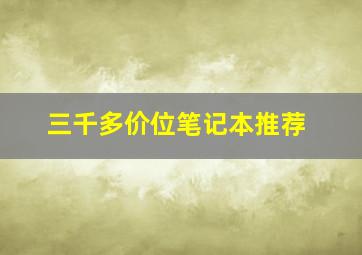 三千多价位笔记本推荐